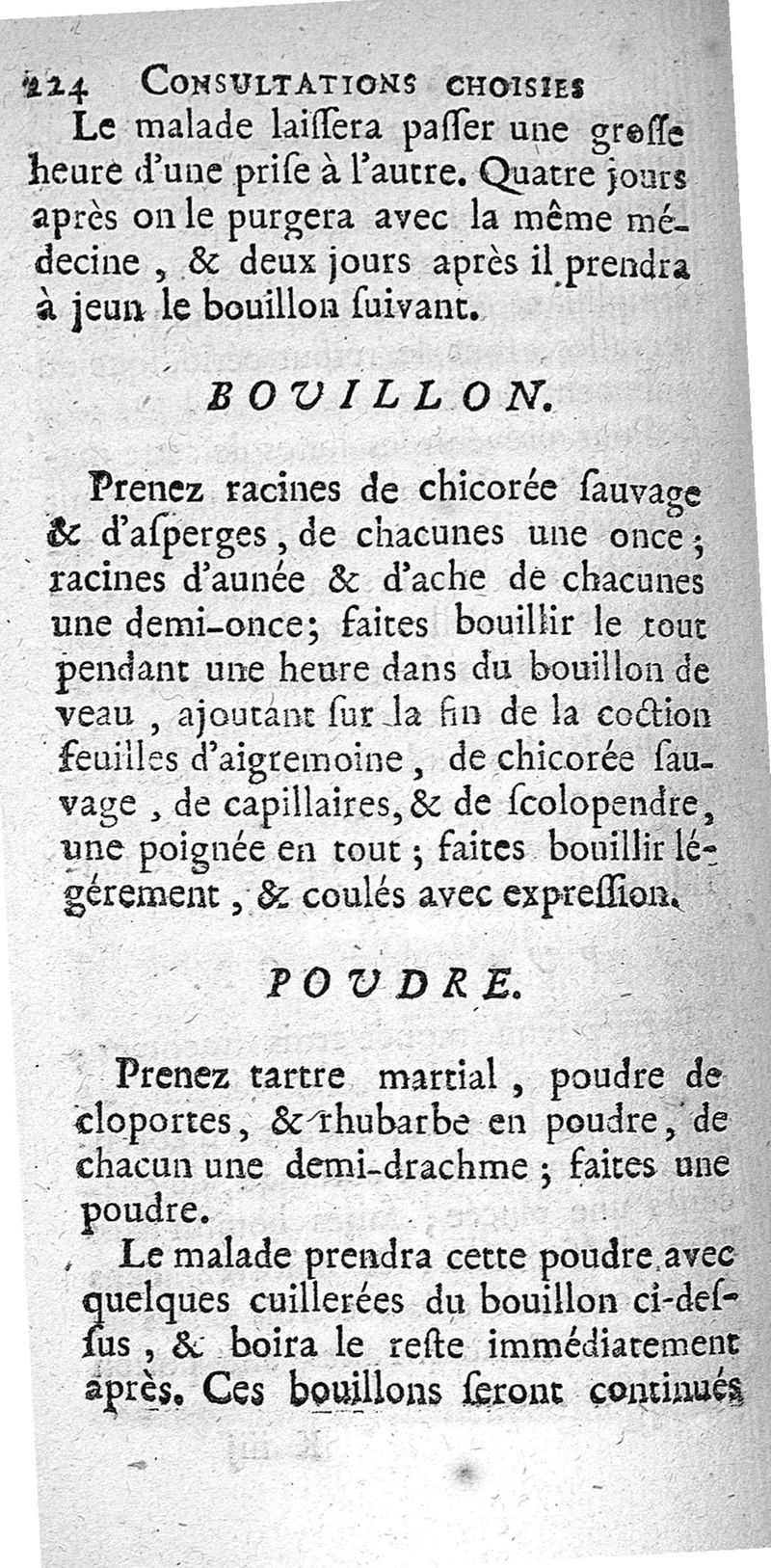 224 CONSULTATIONS CHOISIES

Le malade laiſſera paſſer une groſſe heure d'une priſe à l'autre. Quatre jours après on le purgera avec la même médecine, & deux jours après il prendra à jeun le bouillon ſuivant.

BOUILLON.

Prenez racines de chicorée ſauvage & d'aſperges, de chacunes une once; racines d'aunée & d'ache de chacunes une demi-once; faites bouillir le tout pendant une heure dans du bouillon de veau, ajoutant ſur la fin de la coction feuilles d'aigremoine, de chicorée ſauvage, de capillaires, & de ſcolopendre, une poignée en tout; faites bouillir légérement, & coulés avec expreſſion.

POUDRE.

Prenez tartre martial, poudre de cloportes, & rhubarbe en poudre, de chacun une demi-drachme; faites une poudre.

Le malade prendra cette poudre avec quelques cuillerées du bouillon ci-deſſus, & boira le reſte immédiatement après. Ces bouillons ſeront continués